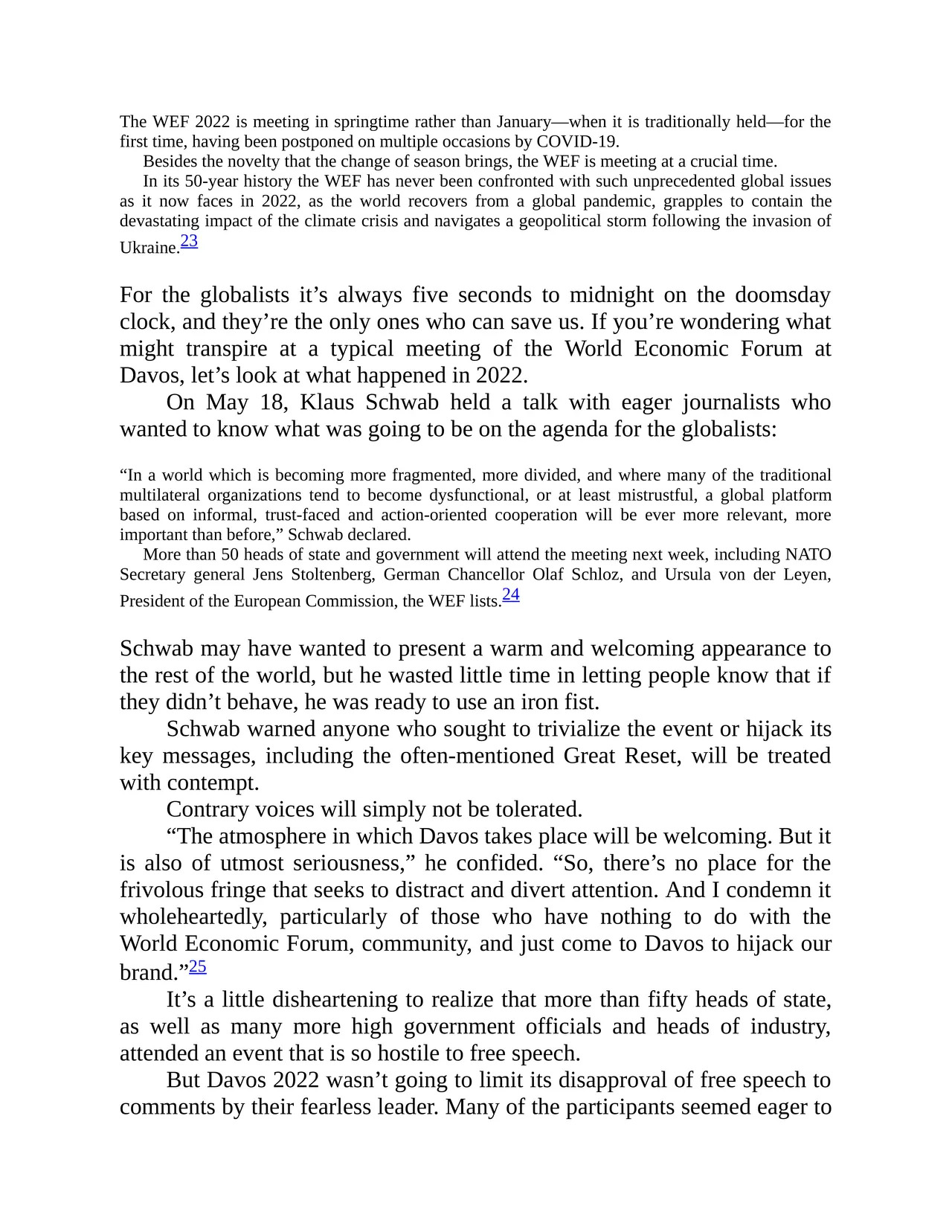 The WEF 2022 is meeting in springtime rather than January—when it is traditionally held—for the first time, having been postponed on multiple occasions by COVID-19.

Besides the novelty that the change of season brings, the WEF is meeting at a crucial time.

In its 50-year history the WEF has never been confronted with such unprecedented global issues as it now faces in 2022, as the world recovers from a global pandemic, grapples to contain the devastating impact of the climate crisis and navigates a geopolitical storm following the invasion of Ukraine.23

For the globalists it’s always five seconds to midnight on the doomsday clock, and they’re the only ones who can save us. If you’re wondering what might transpire at a typical meeting of the World Economic Forum at Davos, let’s look at what happened in 2022.

On May 18, Klaus Schwab held a talk with eager journalists who wanted to know what was going to be on the agenda for the globalists:

“In a world which is becoming more fragmented, more divided, and where many of the traditional multilateral organizations tend to become dysfunctional, or at least mistrustful, a global platform based on informal, trust-faced and action-oriented cooperation will be ever more relevant, more important than before,” Schwab declared.

More than 50 heads of state and government will attend the meeting next week, including NATO Secretary general Jens Stoltenberg, German Chancellor Olaf Schloz, and Ursula von der Leyen, President of the European Commission, the WEF lists.24

Schwab may have wanted to present a warm and welcoming appearance to the rest of the world, but he wasted little time in letting people know that if they didn’t behave, he was ready to use an iron fist.

Schwab warned anyone who sought to trivialize the event or hijack its key messages, including the often-mentioned Great Reset, will be treated with contempt.

Contrary voices will simply not be tolerated.

“The atmosphere in which Davos takes place will be welcoming. But it is also of utmost seriousness,” he confided. “So, there’s no place for the frivolous fringe that seeks to distract and divert attention. And I condemn it wholeheartedly, particularly of those who have nothing to do with the World Economic Forum, community, and just come to Davos to hijack our brand.”25

It’s a little disheartening to realize that more than fifty heads of state, as well as many more high government officials and heads of industry, attended an event that is so hostile to free speech.

But Davos 2022 wasn’t going to limit its disapproval of free speech to comments by their fearless leader. Many of the participants seemed eager to